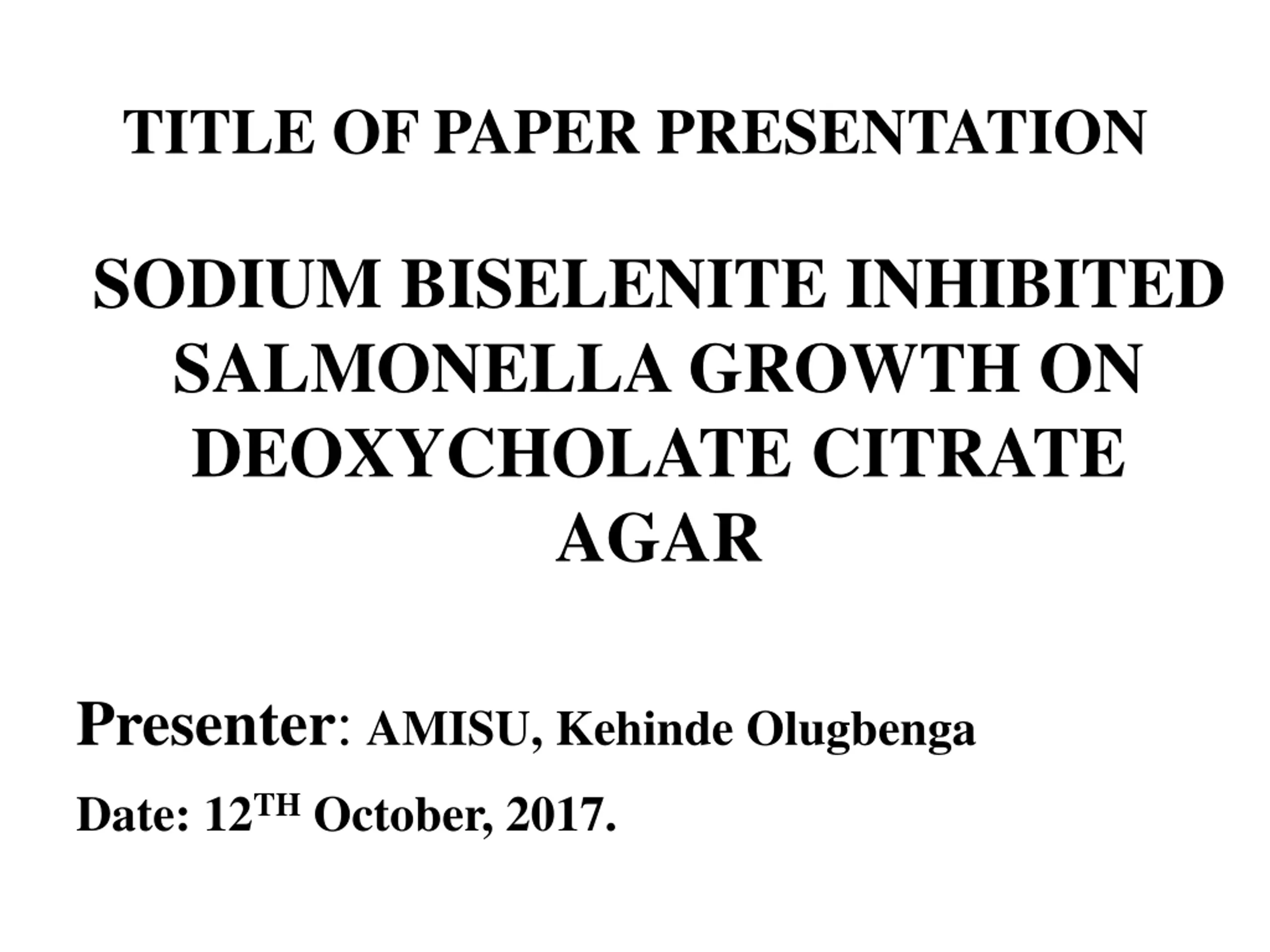 TITLE OF PAPER PRESENTATION

SODIUM BISELENITE INHIBITED SALMONELLA GROWTH ON DEOXYCHOLATE CITRATE AGAR

Presenter: AMISU, Kehinde Olugbenga

Date: 12$^{TH}$ October, 2017.